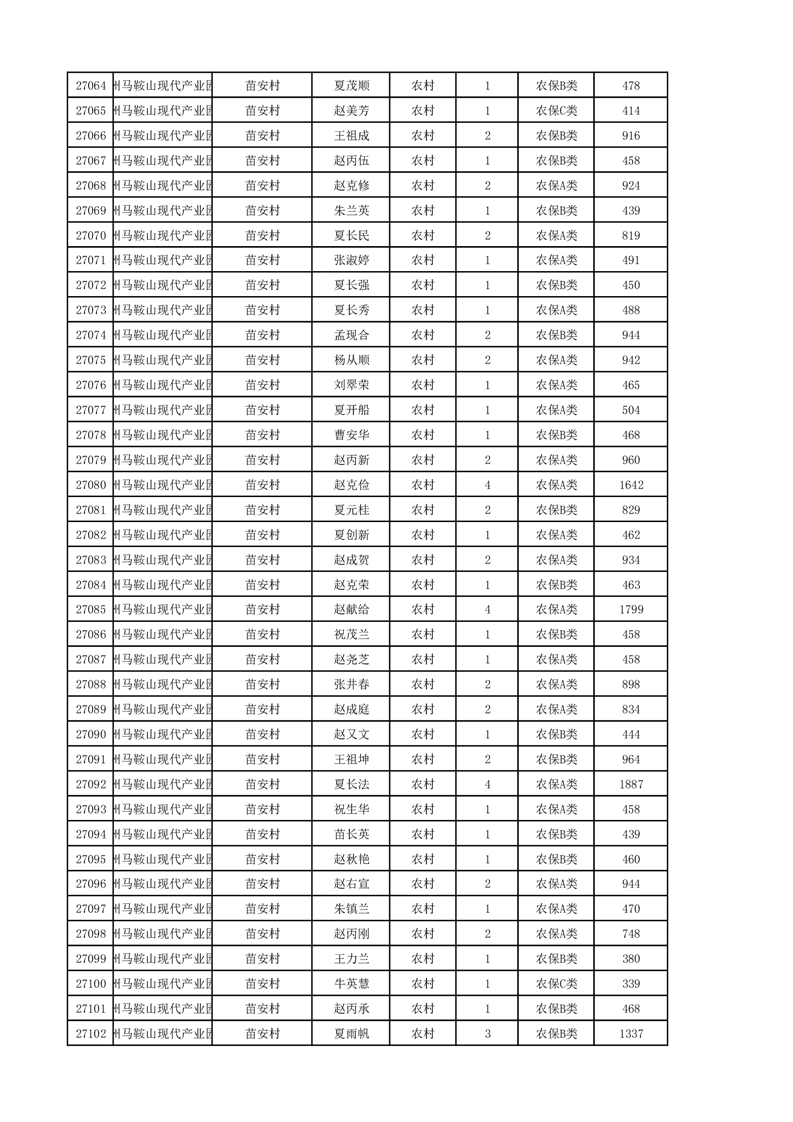 | 27064 | 州马鞍山现代产业园 | 苗安村 | 夏茂顺 | 农村 | 1 | 农保B类 | 478 |
|---|---|---|---|---|---|---|---|
| 27065 | 州马鞍山现代产业园 | 苗安村 | 赵美芳 | 农村 | 1 | 农保C类 | 414 |
| 27066 | 州马鞍山现代产业园 | 苗安村 | 王祖成 | 农村 | 2 | 农保B类 | 916 |
| 27067 | 州马鞍山现代产业园 | 苗安村 | 赵丙伍 | 农村 | 1 | 农保B类 | 458 |
| 27068 | 州马鞍山现代产业园 | 苗安村 | 赵克修 | 农村 | 2 | 农保A类 | 924 |
| 27069 | 州马鞍山现代产业园 | 苗安村 | 朱兰英 | 农村 | 1 | 农保B类 | 439 |
| 27070 | 州马鞍山现代产业园 | 苗安村 | 夏长民 | 农村 | 2 | 农保A类 | 819 |
| 27071 | 州马鞍山现代产业园 | 苗安村 | 张淑婷 | 农村 | 1 | 农保A类 | 491 |
| 27072 | 州马鞍山现代产业园 | 苗安村 | 夏长强 | 农村 | 1 | 农保B类 | 450 |
| 27073 | 州马鞍山现代产业园 | 苗安村 | 夏长秀 | 农村 | 1 | 农保A类 | 488 |
| 27074 | 州马鞍山现代产业园 | 苗安村 | 孟现合 | 农村 | 2 | 农保B类 | 944 |
| 27075 | 州马鞍山现代产业园 | 苗安村 | 杨从顺 | 农村 | 2 | 农保A类 | 942 |
| 27076 | 州马鞍山现代产业园 | 苗安村 | 刘翠荣 | 农村 | 1 | 农保A类 | 465 |
| 27077 | 州马鞍山现代产业园 | 苗安村 | 夏开船 | 农村 | 1 | 农保A类 | 504 |
| 27078 | 州马鞍山现代产业园 | 苗安村 | 曹安华 | 农村 | 1 | 农保B类 | 468 |
| 27079 | 州马鞍山现代产业园 | 苗安村 | 赵丙新 | 农村 | 2 | 农保A类 | 960 |
| 27080 | 州马鞍山现代产业园 | 苗安村 | 赵克俭 | 农村 | 4 | 农保A类 | 1642 |
| 27081 | 州马鞍山现代产业园 | 苗安村 | 夏元桂 | 农村 | 2 | 农保B类 | 829 |
| 27082 | 州马鞍山现代产业园 | 苗安村 | 夏创新 | 农村 | 1 | 农保A类 | 462 |
| 27083 | 州马鞍山现代产业园 | 苗安村 | 赵成贺 | 农村 | 2 | 农保A类 | 934 |
| 27084 | 州马鞍山现代产业园 | 苗安村 | 赵克荣 | 农村 | 1 | 农保B类 | 463 |
| 27085 | 州马鞍山现代产业园 | 苗安村 | 赵献给 | 农村 | 4 | 农保A类 | 1799 |
| 27086 | 州马鞍山现代产业园 | 苗安村 | 祝茂兰 | 农村 | 1 | 农保B类 | 458 |
| 27087 | 州马鞍山现代产业园 | 苗安村 | 赵尧芝 | 农村 | 1 | 农保A类 | 458 |
| 27088 | 州马鞍山现代产业园 | 苗安村 | 张井春 | 农村 | 2 | 农保A类 | 898 |
| 27089 | 州马鞍山现代产业园 | 苗安村 | 赵成庭 | 农村 | 2 | 农保A类 | 834 |
| 27090 | 州马鞍山现代产业园 | 苗安村 | 赵又文 | 农村 | 1 | 农保B类 | 444 |
| 27091 | 州马鞍山现代产业园 | 苗安村 | 王祖坤 | 农村 | 2 | 农保B类 | 964 |
| 27092 | 州马鞍山现代产业园 | 苗安村 | 夏长法 | 农村 | 4 | 农保A类 | 1887 |
| 27093 | 州马鞍山现代产业园 | 苗安村 | 祝生华 | 农村 | 1 | 农保A类 | 458 |
| 27094 | 州马鞍山现代产业园 | 苗安村 | 苗长英 | 农村 | 1 | 农保B类 | 439 |
| 27095 | 州马鞍山现代产业园 | 苗安村 | 赵秋艳 | 农村 | 1 | 农保B类 | 460 |
| 27096 | 州马鞍山现代产业园 | 苗安村 | 赵右宣 | 农村 | 2 | 农保A类 | 944 |
| 27097 | 州马鞍山现代产业园 | 苗安村 | 朱镇兰 | 农村 | 1 | 农保A类 | 470 |
| 27098 | 州马鞍山现代产业园 | 苗安村 | 赵丙刚 | 农村 | 2 | 农保A类 | 748 |
| 27099 | 州马鞍山现代产业园 | 苗安村 | 王力兰 | 农村 | 1 | 农保B类 | 380 |
| 27100 | 州马鞍山现代产业园 | 苗安村 | 牛英慧 | 农村 | 1 | 农保C类 | 339 |
| 27101 | 州马鞍山现代产业园 | 苗安村 | 赵丙承 | 农村 | 1 | 农保B类 | 468 |
| 27102 | 州马鞍山现代产业园 | 苗安村 | 夏雨帆 | 农村 | 3 | 农保B类 | 1337 |